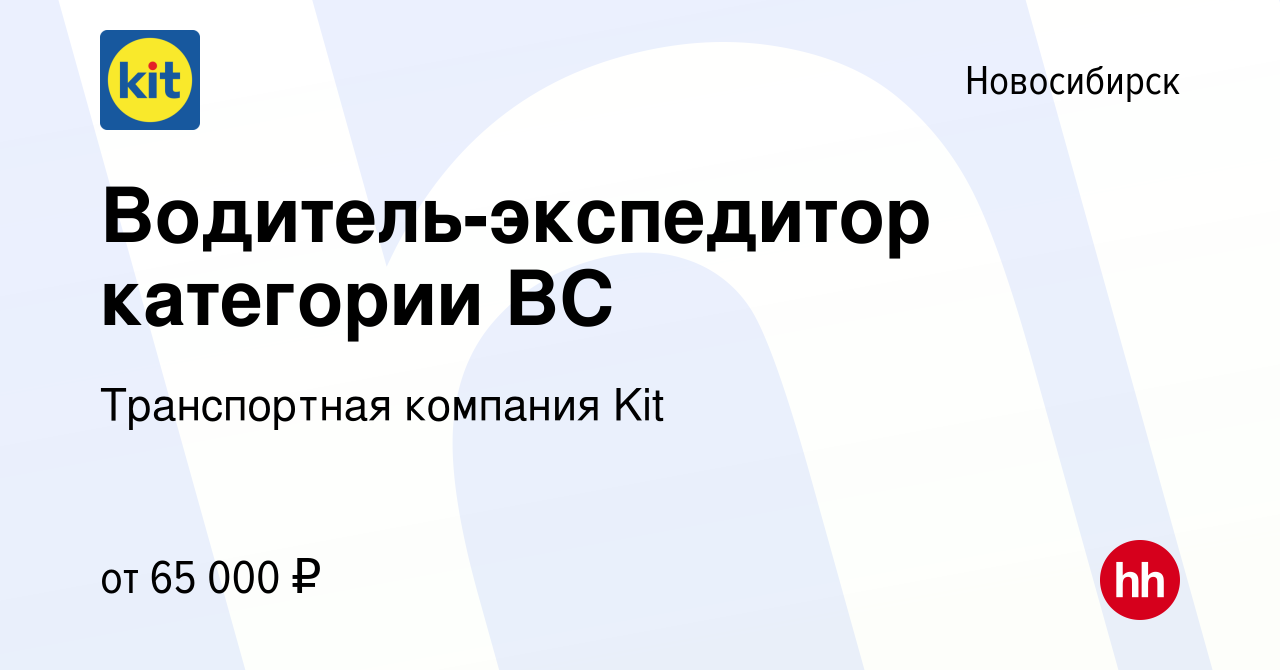 kit

Новосибирск

Водитель-экспедитор категории ВС

Транспортная компания Kit

от 65 000 ₽

hh